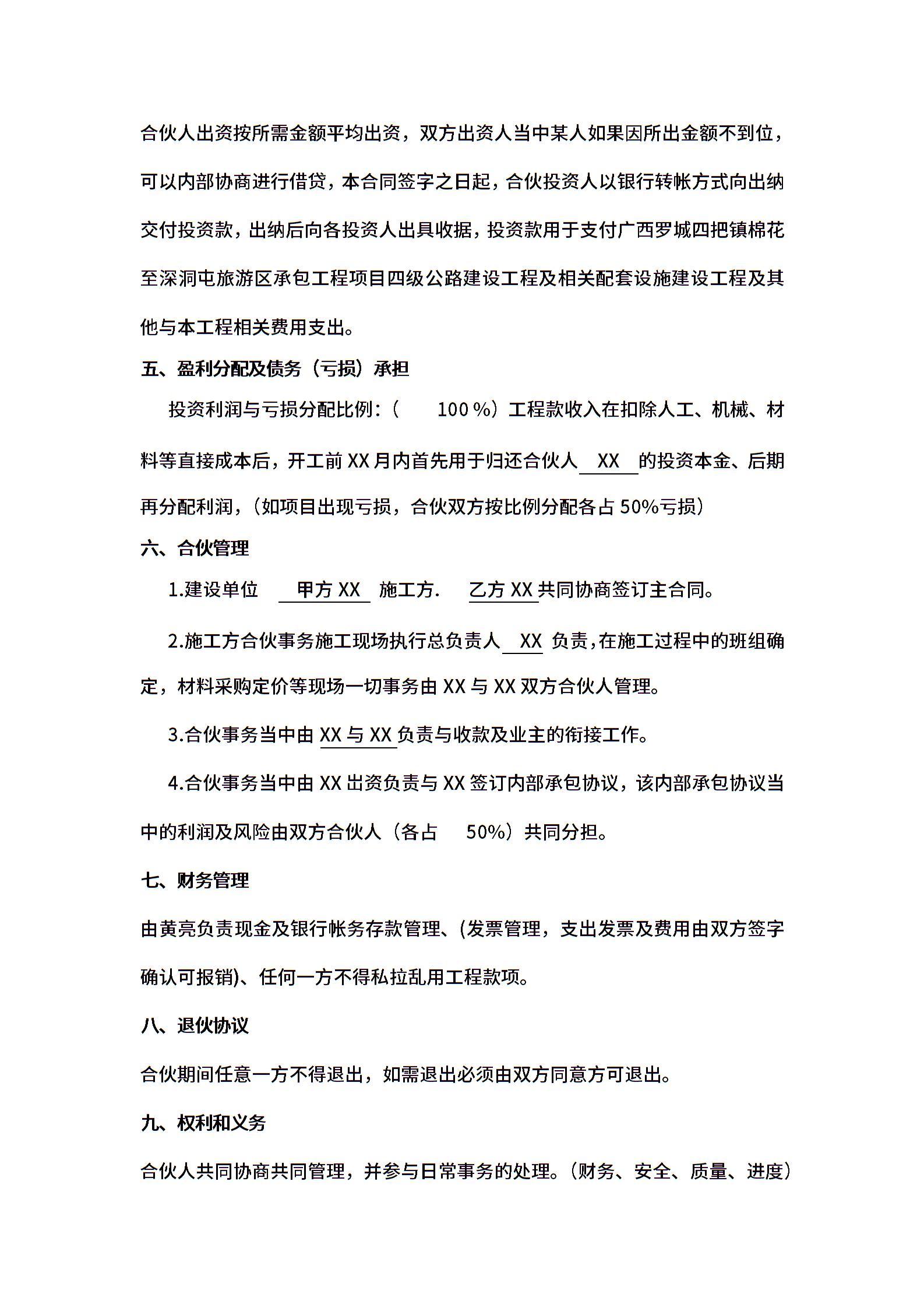 合伙人出资按所需金额平均出资，双方出资人当中某人如果因所出金额不到位，可以内部协商进行借贷，本合同签字之日起，合伙投资人以银行转帐方式向出纳交付投资款，出纳后向各投资人出具收据，投资款用于支付广西罗城四把镇棉花至深洞屯旅游区承包工程项目四级公路建设工程及相关配套设施建设工程及其他与本工程相关费用支出。

五、盈利分配及债务（亏损）承担

投资利润与亏损分配比例：（　　100 %）工程款收入在扣除人工、机械、材料等直接成本后，开工前 XX 月内首先用于归还合伙人 XX 的投资本金、后期再分配利润，（如项目出现亏损，合伙双方按比例分配各占 50%亏损）

六、合伙管理

1.建设单位　甲方 XX　施工方.　乙方 XX 共同协商签订主合同。

2.施工方合伙事务施工现场执行总负责人 XX 负责，在施工过程中的班组确定，材料采购定价等现场一切事务由 XX 与 XX 双方合伙人管理。

3.合伙事务当中由 XX 与 XX 负责与收款及业主的衔接工作。

4.合伙事务当中由 XX 出资负责与 XX 签订内部承包协议，该内部承包协议当中的利润及风险由双方合伙人（各占　50%）共同分担。

七、财务管理

由黄亮负责现金及银行帐务存款管理、(发票管理，支出发票及费用由双方签字确认可报销)、任何一方不得私拉乱用工程款项。

八、退伙协议

合伙期间任意一方不得退出，如需退出必须由双方同意方可退出。

九、权利和义务

合伙人共同协商共同管理，并参与日常事务的处理。（财务、安全、质量、进度）